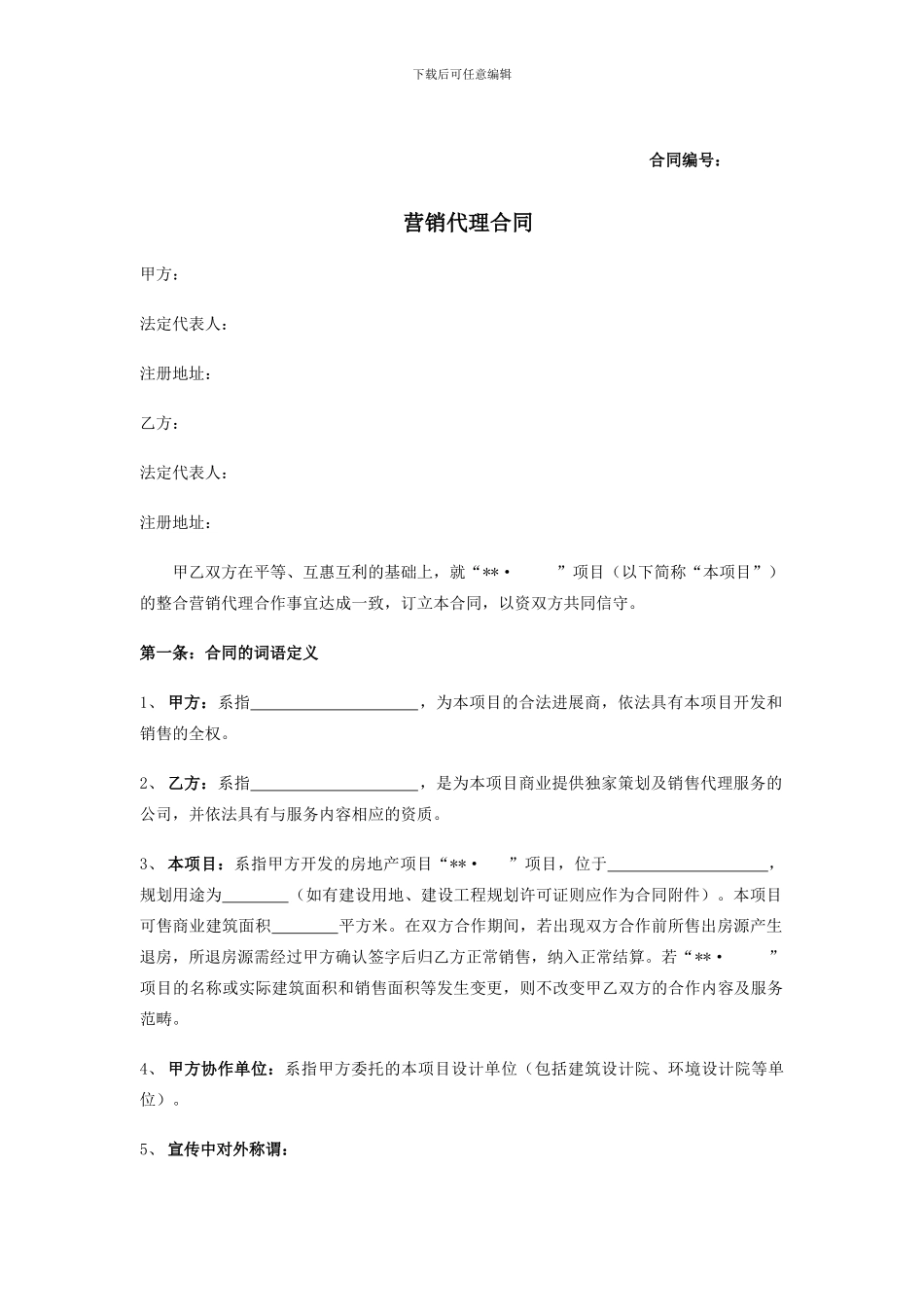 下载后可任意编辑

合同编号：

营销代理合同

甲方：

法定代表人：

注册地址：

乙方：

法定代表人：

注册地址：

甲乙双方在平等、互惠互利的基础上，就“**· ”项目（以下简称“本项目”）的整合营销代理合作事宜达成一致，订立本合同，以资双方共同信守。

第一条：合同的词语定义

1、 甲方：系指____________________，为本项目的合法进展商，依法具有本项目开发和销售的全权。

2、 乙方：系指____________________，是为本项目商业提供独家策划及销售代理服务的公司，并依法具有与服务内容相应的资质。

3、 本项目：系指甲方开发的房地产项目“**· ”项目，位于____________________，规划用途为________（如有建设用地、建设工程规划许可证则应作为合同附件）。本项目可售商业建筑面积________平方米。在双方合作期间，若出现双方合作前所售出房源产生退房，所退房源需经过甲方确认签字后归乙方正常销售，纳入正常结算。若“**· ”项目的名称或实际建筑面积和销售面积等发生变更，则不改变甲乙双方的合作内容及服务范畴。

4、 甲方协作单位：系指甲方委托的本项目设计单位（包括建筑设计院、环境设计院等单位）。

5、 宣传中对外称谓：